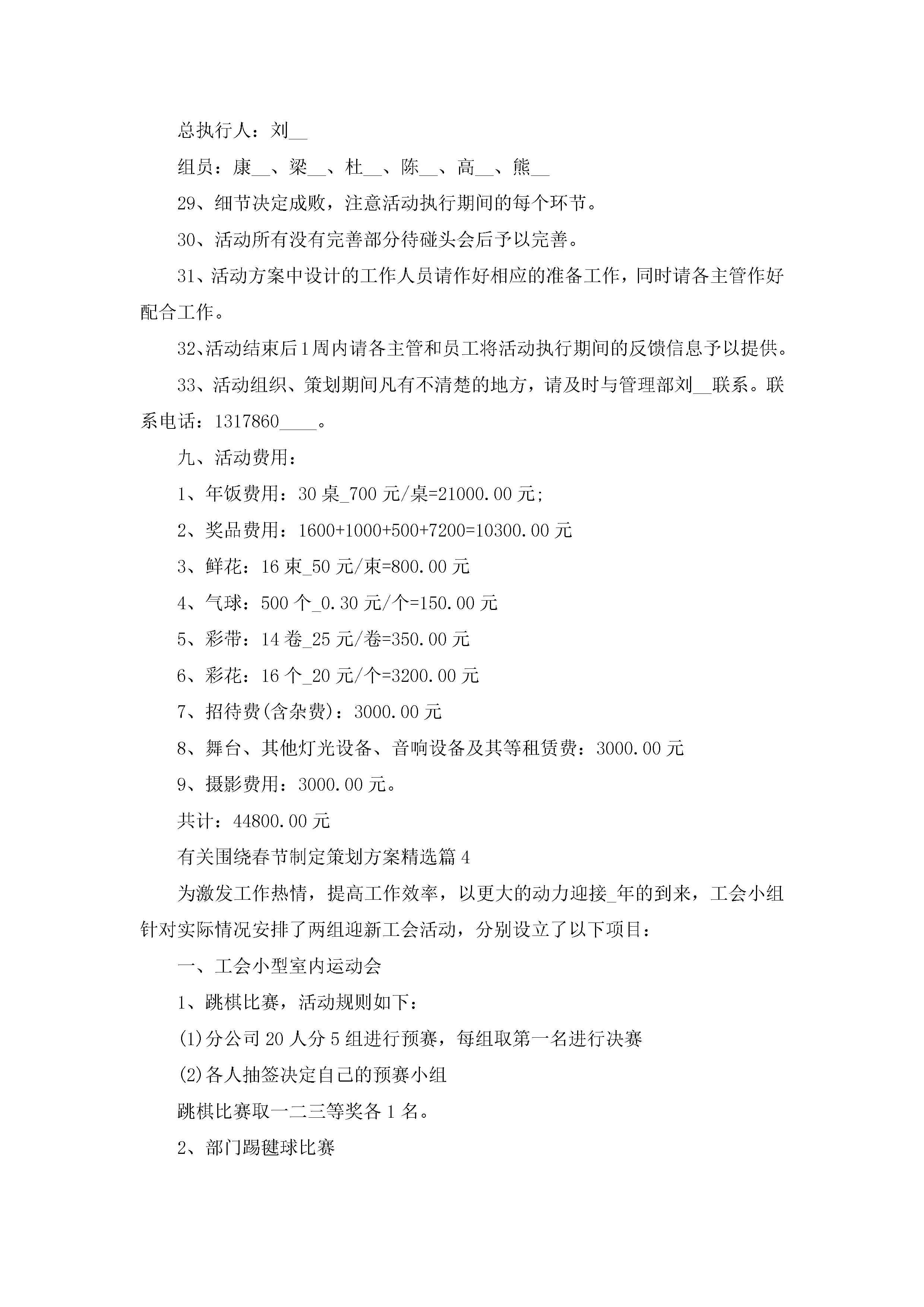 总执行人：刘__

组员：康__、梁__、杜__、陈__、高__、熊__

29、细节决定成败，注意活动执行期间的每个环节。

30、活动所有没有完善部分待碰头会后予以完善。

31、活动方案中设计的工作人员请作好相应的准备工作，同时请各主管作好配合工作。

32、活动结束后1周内请各主管和员工将活动执行期间的反馈信息予以提供。

33、活动组织、策划期间凡有不清楚的地方，请及时与管理部刘__联系。联系电话：1317860____。

九、活动费用：

1、年饭费用：30桌_700元/桌=21000.00元;

2、奖品费用：1600+1000+500+7200=10300.00元

3、鲜花：16束_50元/束=800.00元

4、气球：500个_0.30元/个=150.00元

5、彩带：14卷_25元/卷=350.00元

6、彩花：16个_20元/个=3200.00元

7、招待费(含杂费)：3000.00元

8、舞台、其他灯光设备、音响设备及其等租赁费：3000.00元

9、摄影费用：3000.00元。

共计：44800.00元

有关围绕春节制定策划方案精选篇4

为激发工作热情，提高工作效率，以更大的动力迎接_年的到来，工会小组针对实际情况安排了两组迎新工会活动，分别设立了以下项目：

一、工会小型室内运动会

1、跳棋比赛，活动规则如下：

(1)分公司20人分5组进行预赛，每组取第一名进行决赛

(2)各人抽签决定自己的预赛小组

跳棋比赛取一二三等奖各1名。

2、部门踢毽球比赛